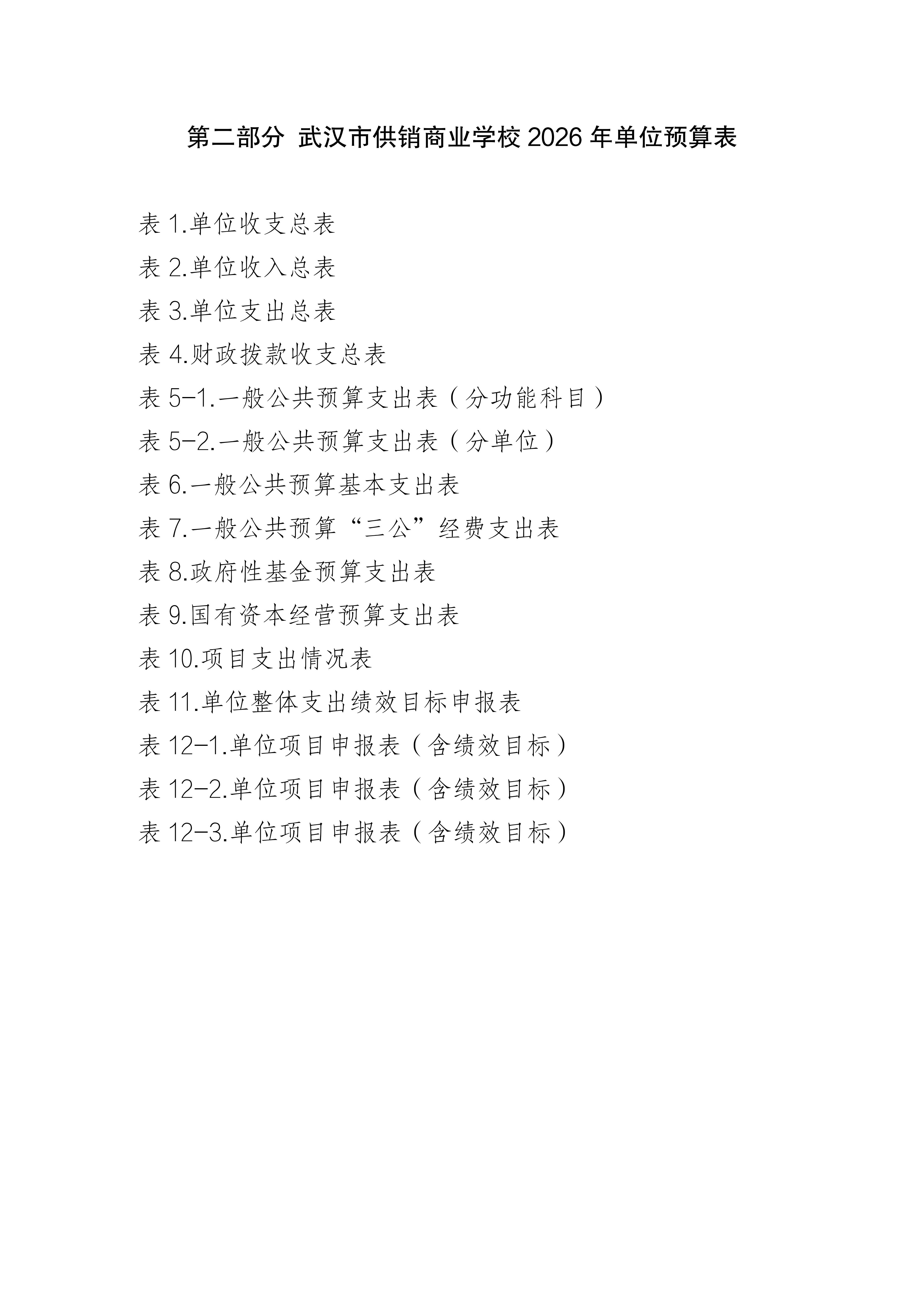 第二部分 武汉市供销商业学校 2026 年单位预算表

表 1.单位收支总表

表 2.单位收入总表

表 3.单位支出总表

表 4.财政拨款收支总表

表 5-1.一般公共预算支出表（分功能科目）

表 5-2.一般公共预算支出表（分单位）

表 6.一般公共预算基本支出表

表 7.一般公共预算“三公”经费支出表

表 8.政府性基金预算支出表

表 9.国有资本经营预算支出表

表 10.项目支出情况表

表 11.单位整体支出绩效目标申报表

表 12-1.单位项目申报表（含绩效目标）

表 12-2.单位项目申报表（含绩效目标）

表 12-3.单位项目申报表（含绩效目标）